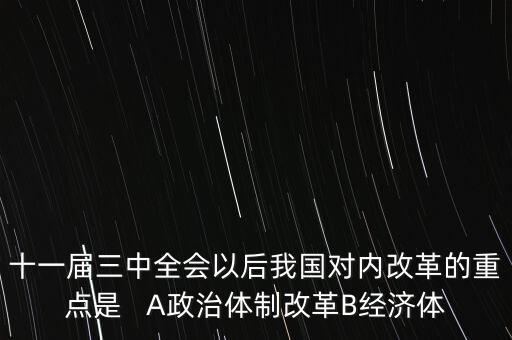 十一届三中全会以后我国对内改革的重点是　A政治体制改革B经济体